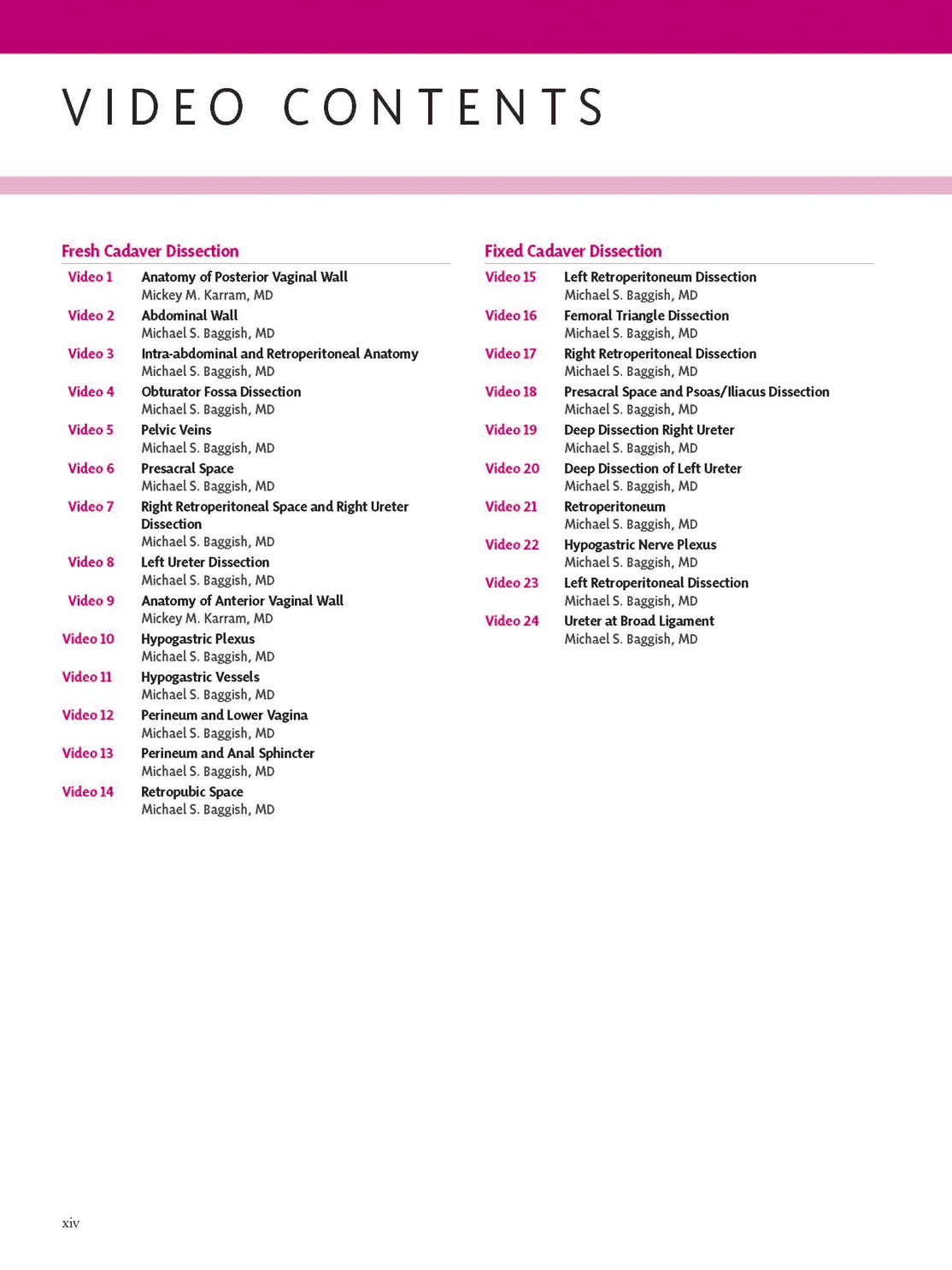 VIDEO CONTENTS

Fresh Cadaver Dissection

Video 1 Anatomy of Posterior Vaginal Wall
Mickey M. Karram, MD

Video 2 Abdominal Wall
Michael S. Baggish, MD

Video 3 Intra-abdominal and Retroperitoneal Anatomy
Michael S. Baggish, MD

Video 4 Obturator Fossa Dissection
Michael S. Baggish, MD

Video 5 Pelvic Veins
Michael S. Baggish, MD

Video 6 Presacral Space
Michael S. Baggish, MD

Video 7 Right Retroperitoneal Space and Right Ureter Dissection
Michael S. Baggish, MD

Video 8 Left Ureter Dissection
Michael S. Baggish, MD

Video 9 Anatomy of Anterior Vaginal Wall
Mickey M. Karram, MD

Video 10 Hypogastric Plexus
Michael S. Baggish, MD

Video 11 Hypogastric Vessels
Michael S. Baggish, MD

Video 12 Perineum and Lower Vagina
Michael S. Baggish, MD

Video 13 Perineum and Anal Sphincter
Michael S. Baggish, MD

Video 14 Retropubic Space
Michael S. Baggish, MD

Fixed Cadaver Dissection

Video 15 Left Retroperitoneum Dissection
Michael S. Baggish, MD

Video 16 Femoral Triangle Dissection
Michael S. Baggish, MD

Video 17 Right Retroperitoneal Dissection
Michael S. Baggish, MD

Video 18 Presacral Space and Psoas/Iliacus Dissection
Michael S. Baggish, MD

Video 19 Deep Dissection Right Ureter
Michael S. Baggish, MD

Video 20 Deep Dissection of Left Ureter
Michael S. Baggish, MD

Video 21 Retroperitoneum
Michael S. Baggish, MD

Video 22 Hypogastric Nerve Plexus
Michael S. Baggish, MD

Video 23 Left Retroperitoneal Dissection
Michael S. Baggish, MD

Video 24 Ureter at Broad Ligament
Michael S. Baggish, MD

xiv